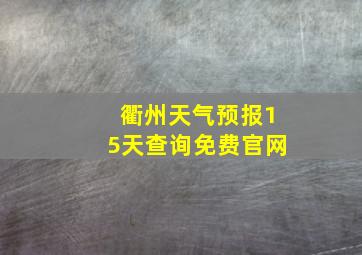 衢州天气预报15天查询免费官网